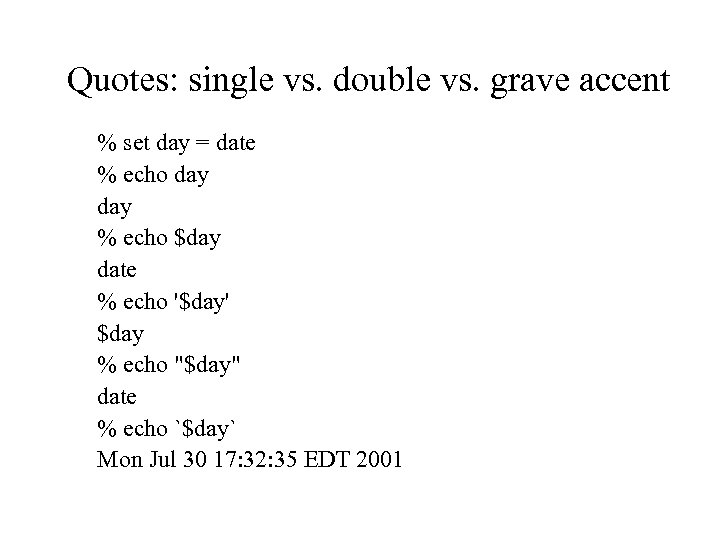 Quotes: single vs. double vs. grave accent

% set day = date
% echo day
day
% echo $day
date
% echo '$day'
$day
% echo "$day"
date
% echo `$day`
Mon Jul 30 17:32:35 EDT 2001